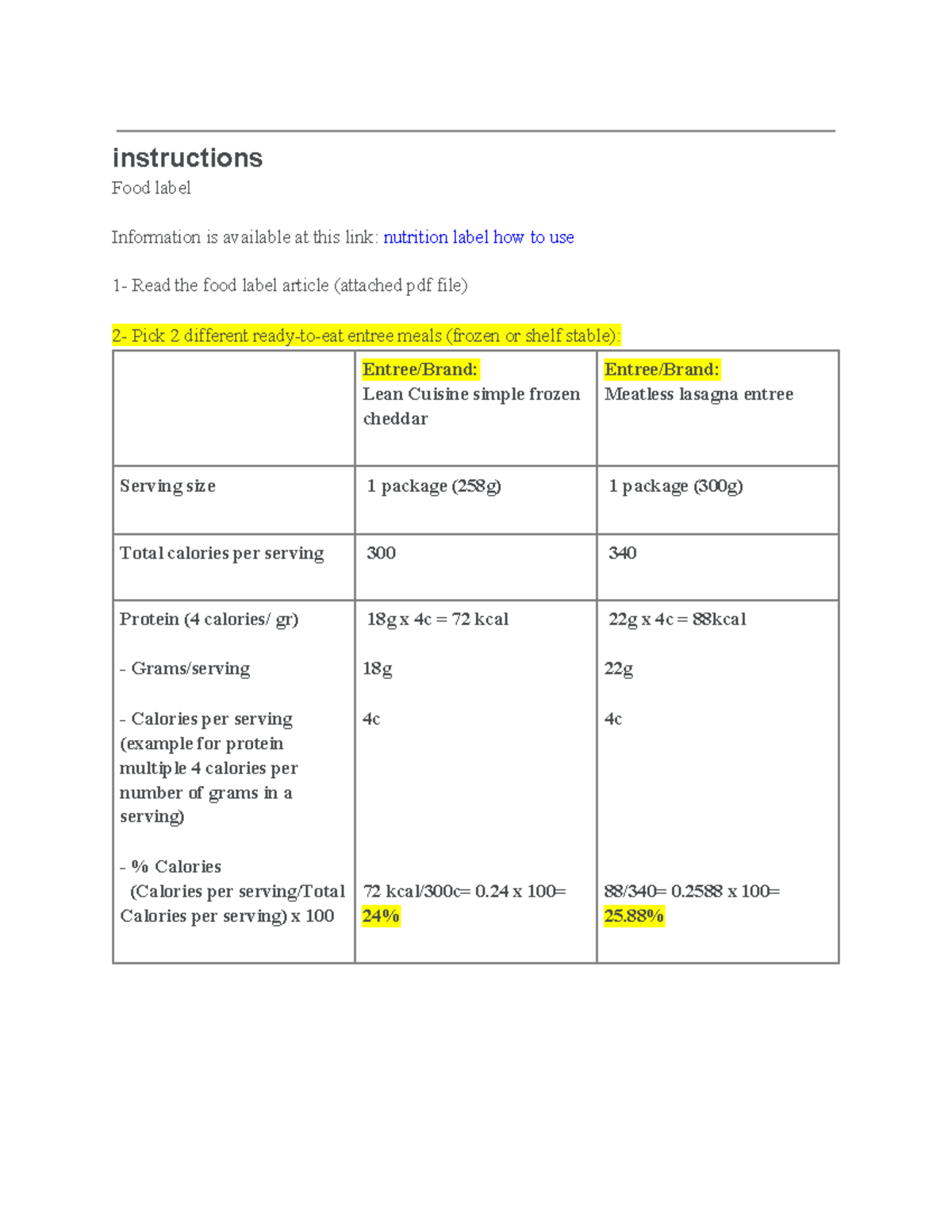 instructions

Food label

Information is available at this link: nutrition label how to use

1- Read the food label article (attached pdf file)

2- Pick 2 different ready-to-eat entree meals (frozen or shelf stable):

|  | Entree/Brand: Lean Cuisine simple frozen cheddar | Entree/Brand: Meatless lasagna entree |
|---|---|---|
| Serving size | 1 package (258g) | 1 package (300g) |
| Total calories per serving | 300 | 340 |
| Protein (4 calories/ gr)  - Grams/serving  - Calories per serving (example for protein multiple 4 calories per number of grams in a serving)  - % Calories (Calories per serving/Total Calories per serving) x 100 | 18g x 4c = 72 kcal  18g  4c  72 kcal/300c= 0.24 x 100= 24% | 22g x 4c = 88kcal  22g  4c  88/340= 0.2588 x 100= 25.88% |